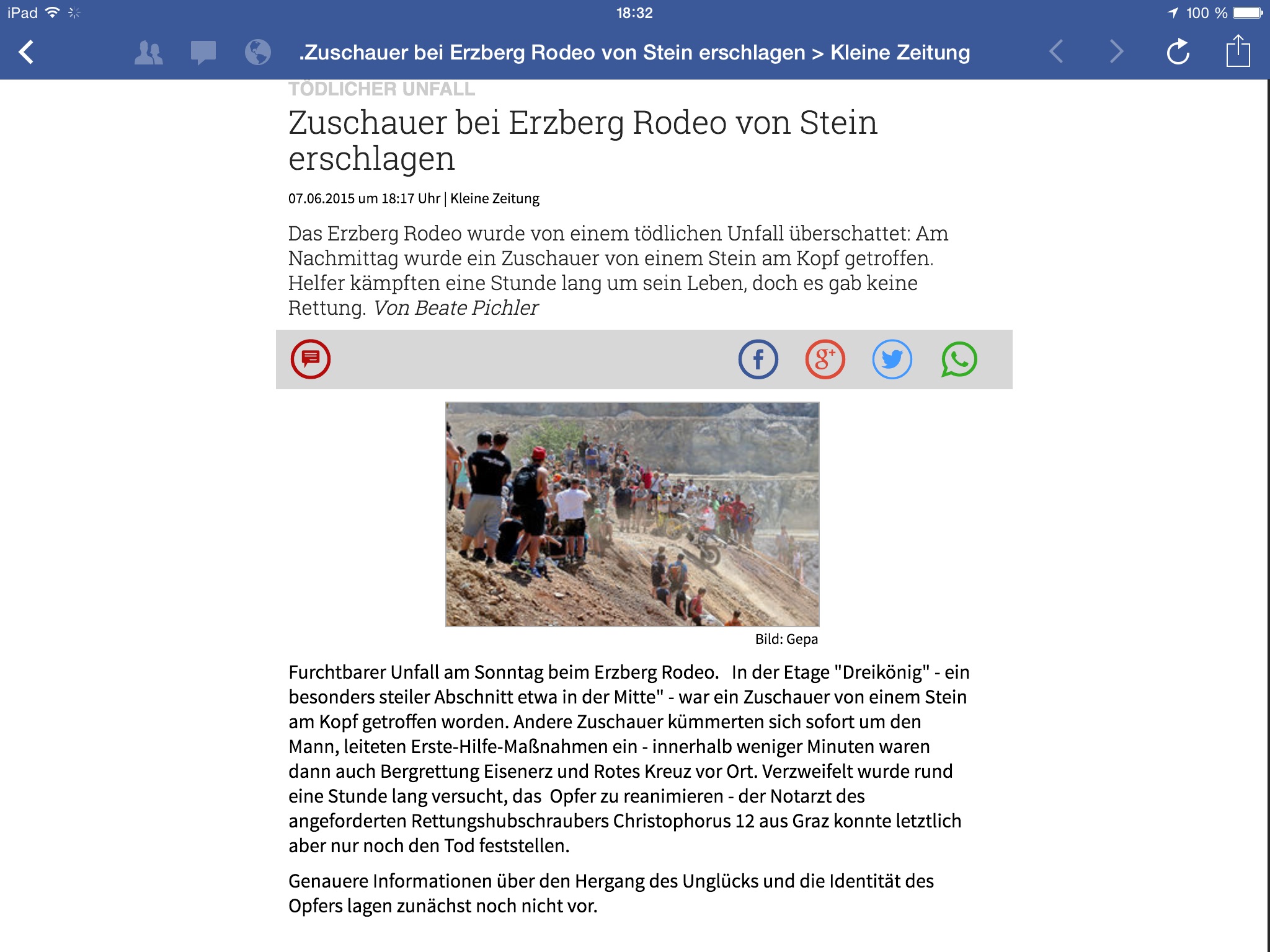 iPad 18:32 100 %

.Zuschauer bei Erzberg Rodeo von Stein erschlagen > Kleine Zeitung

TÖDLICHER UNFALL

Zuschauer bei Erzberg Rodeo von Stein erschlagen

07.06.2015 um 18:17 Uhr | Kleine Zeitung

Das Erzberg Rodeo wurde von einem tödlichen Unfall überschattet: Am Nachmittag wurde ein Zuschauer von einem Stein am Kopf getroffen. Helfer kämpften eine Stunde lang um sein Leben, doch es gab keine Rettung. Von Beate Pichler

Bild: Gepa

Furchtbarer Unfall am Sonntag beim Erzberg Rodeo. In der Etage "Dreikönig" - ein besonders steiler Abschnitt etwa in der Mitte" - war ein Zuschauer von einem Stein am Kopf getroffen worden. Andere Zuschauer kümmerten sich sofort um den Mann, leiteten Erste-Hilfe-Maßnahmen ein - innerhalb weniger Minuten waren dann auch Bergrettung Eisenerz und Rotes Kreuz vor Ort. Verzweifelt wurde rund eine Stunde lang versucht, das Opfer zu reanimieren - der Notarzt des angeforderten Rettungshubschraubers Christophorus 12 aus Graz konnte letztlich aber nur noch den Tod feststellen.

Genauere Informationen über den Hergang des Unglücks und die Identität des Opfers lagen zunächst noch nicht vor.